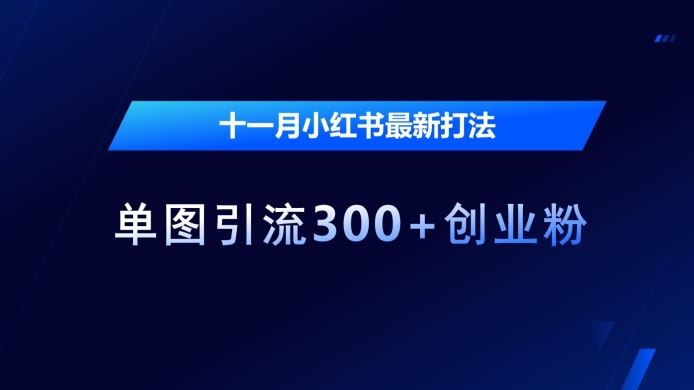 十一月小红书最新打法

单图引流300+创业粉